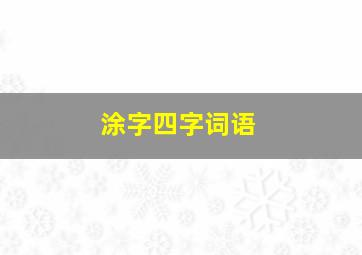 涂字四字词语